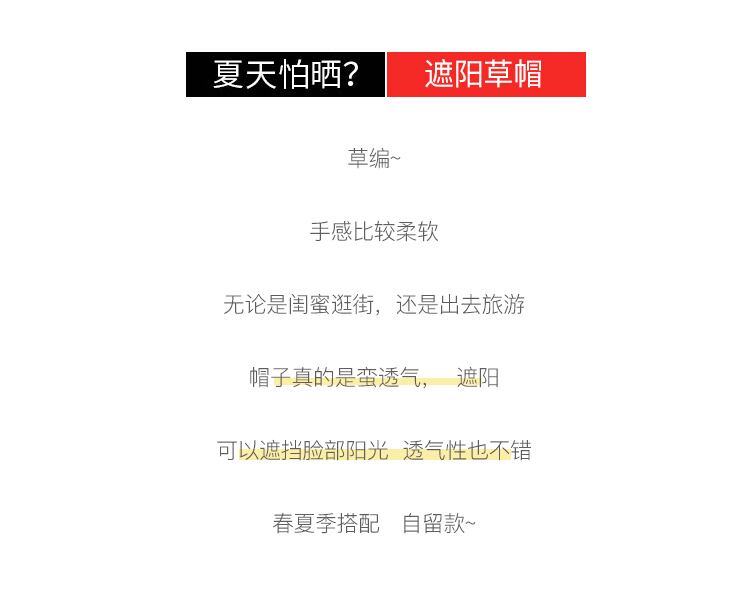 夏天怕晒? 遮阳草帽

草编~

手感比较柔软

无论是闺蜜逛街，还是出去旅游

帽子真的是蛮透气， 遮阳

可以遮挡脸部阳光 透气性也不错

春夏季搭配 自留款~